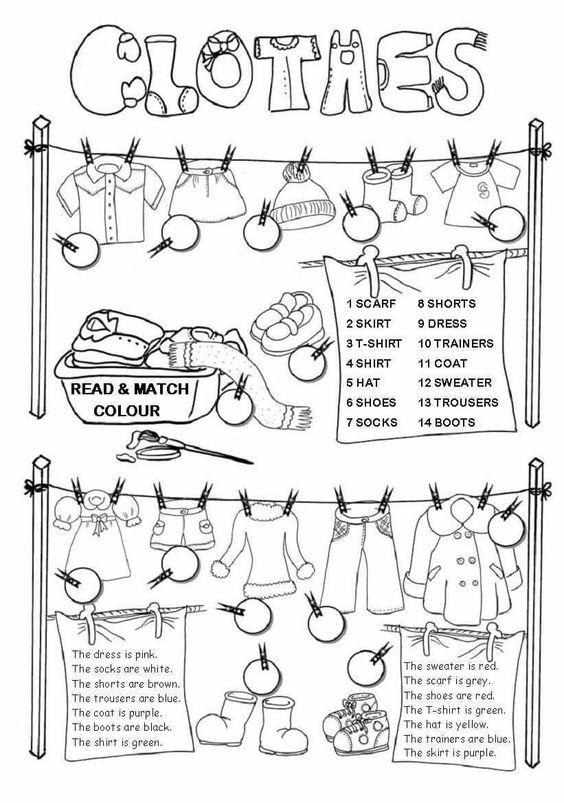 CLOTHES

READ & MATCH
COLOUR

1 SCARF
2 SKIRT
3 T-SHIRT
4 SHIRT
5 HAT
6 SHOES
7 SOCKS

8 SHORTS
9 DRESS
10 TRAINERS
11 COAT
12 SWEATER
13 TROUSERS
14 BOOTS

The dress is pink.
The socks are white.
The shorts are brown.
The trousers are blue.
The coat is purple.
The boots are black.
The shirt is green.

The sweater is red.
The scarf is grey.
The shoes are red.
The T-shirt is green.
The hat is yellow.
The trainers are blue.
The skirt is purple.